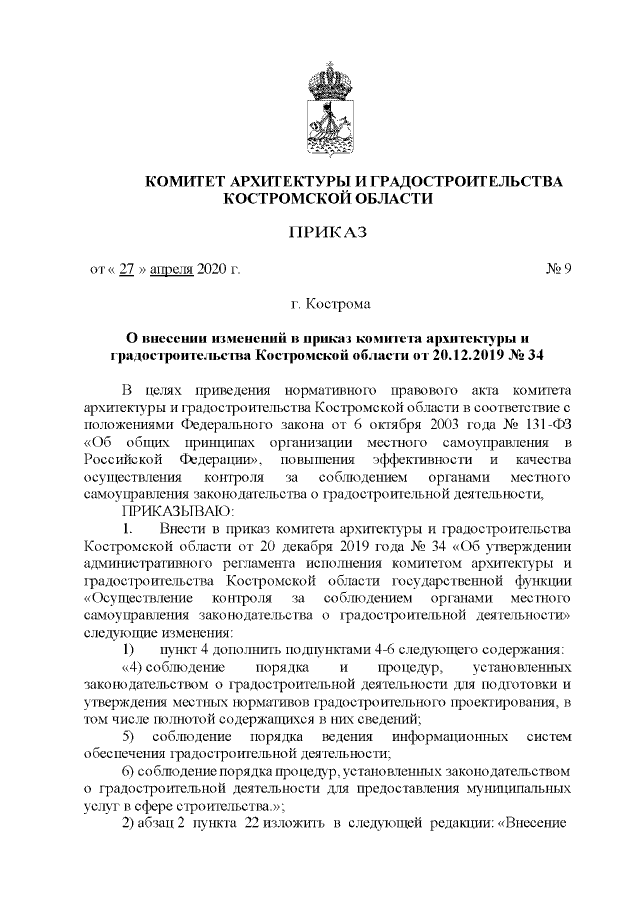 КОМИТЕТ АРХИТЕКТУРЫ И ГРАДОСТРОИТЕЛЬСТВА КОСТРОМСКОЙ ОБЛАСТИ

ПРИКАЗ

от « 27 » апреля 2020 г. № 9

г. Кострома

О внесении изменений в приказ комитета архитектуры и градостроительства Костромской области от 20.12.2019 № 34

В целях приведения нормативного правового акта комитета архитектуры и градостроительства Костромской области в соответствие с положениями Федерального закона от 6 октября 2003 года № 131-ФЗ «Об общих принципах организации местного самоуправления в Российской Федерации», повышения эффективности и качества осуществления контроля за соблюдением органами местного самоуправления законодательства о градостроительной деятельности,

ПРИКАЗЫВАЮ:

1. Внести в приказ комитета архитектуры и градостроительства Костромской области от 20 декабря 2019 года № 34 «Об утверждении административного регламента исполнения комитетом архитектуры и градостроительства Костромской области государственной функции «Осуществление контроля за соблюдением органами местного самоуправления законодательства о градостроительной деятельности» следующие изменения:

1) пункт 4 дополнить подпунктами 4-6 следующего содержания:

«4) соблюдение порядка и процедур, установленных законодательством о градостроительной деятельности для подготовки и утверждения местных нормативов градостроительного проектирования, в том числе полнотой содержащихся в них сведений;

5) соблюдение порядка ведения информационных систем обеспечения градостроительной деятельности;

6) соблюдение порядка процедур, установленных законодательством о градостроительной деятельности для предоставления муниципальных услуг в сфере строительства.»;

2) абзац 2 пункта 22 изложить в следующей редакции: «Внесение